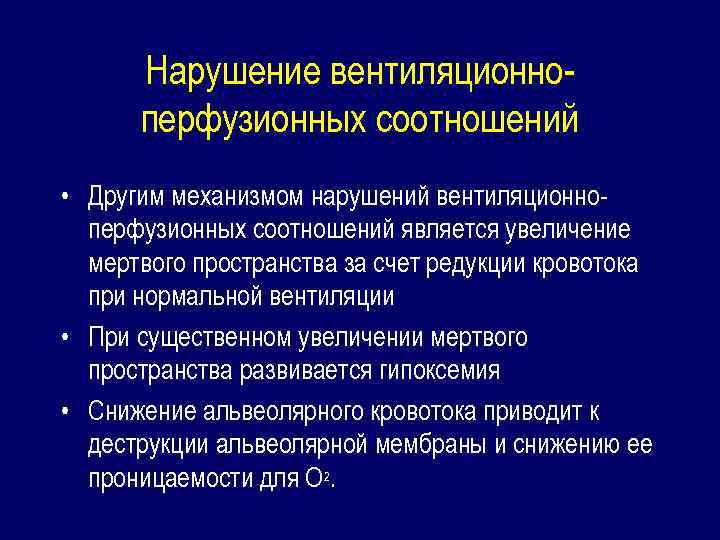 Нарушение вентиляционно-перфузионных соотношений

• Другим механизмом нарушений вентиляционно-перфузионных соотношений является увеличение мертвого пространства за счет редукции кровотока при нормальной вентиляции

• При существенном увеличении мертвого пространства развивается гипоксемия

• Снижение альвеолярного кровотока приводит к деструкции альвеолярной мембраны и снижению ее проницаемости для $O^2$.